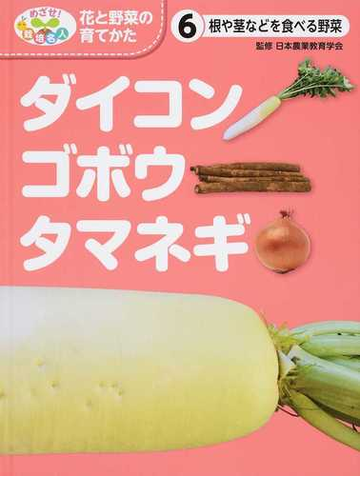 めざせ!
栽培名人
花と野菜の育てかた

6 根や茎などを食べる野菜

監修 日本農業教育学会

ダイコン
ゴボウ
タマネギ